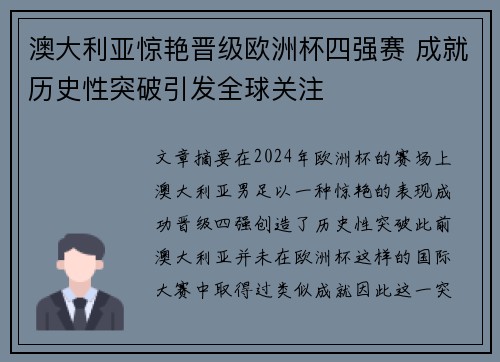 澳大利亚惊艳晋级欧洲杯四强赛 成就历史性突破引发全球关注

文章摘要在2024年欧洲杯的赛场上澳大利亚男足以一种惊艳的表现成功晋级四强创造了历史性突破此前澳大利亚并未在欧洲杯这样的国际大赛中取得过类似成就因此这一突